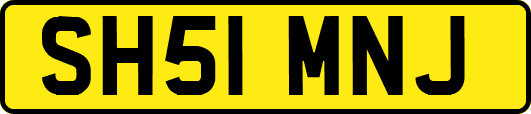 SH51 MNJ